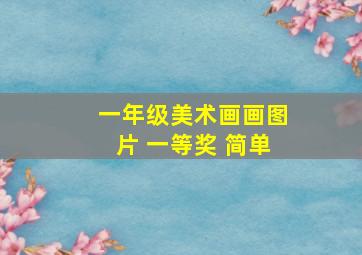 一年级美术画画图片 一等奖 简单